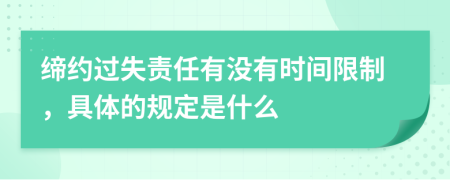 缔约过失责任有没有时间限制，具体的规定是什么